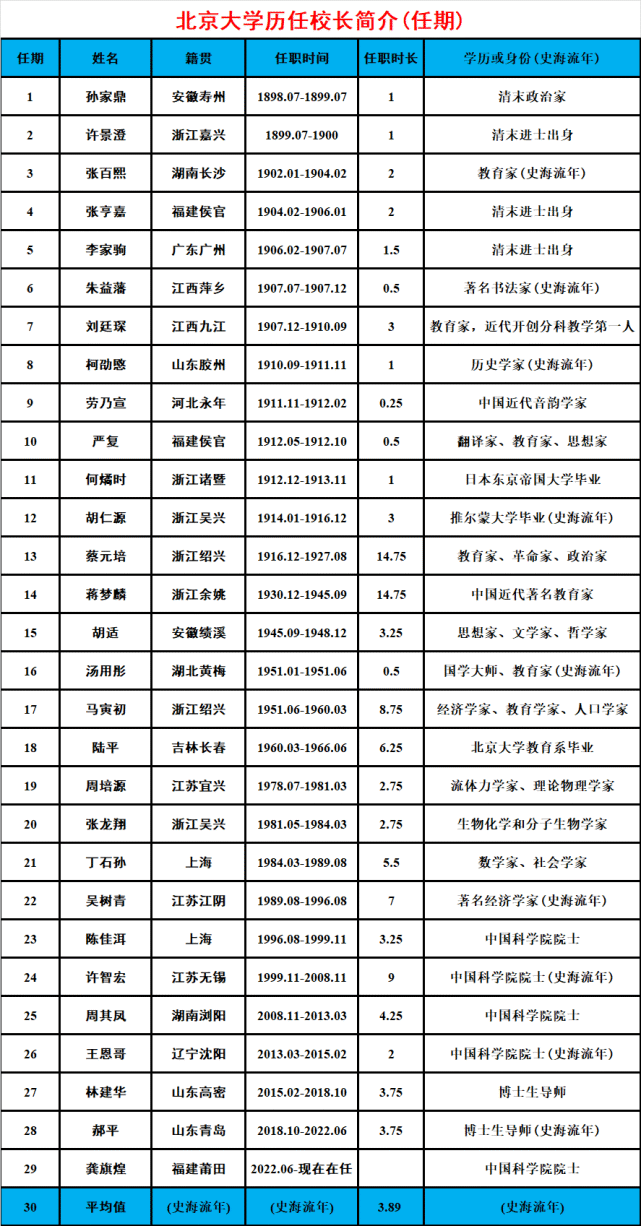 北京大学历任校长简介(任期)

| 任期 | 姓名 | 籍贯 | 任职时间 | 任职时长 | 学历或身份(史海流年) |
|---|---|---|---|---|---|
| 1 | 孙家鼎 | 安徽寿州 | 1898.07-1899.07 | 1 | 清末政治家 |
| 2 | 许景澄 | 浙江嘉兴 | 1899.07-1900 | 1 | 清末进士出身 |
| 3 | 张百熙 | 湖南长沙 | 1902.01-1904.02 | 2 | 教育家(史海流年) |
| 4 | 张亨嘉 | 福建侯官 | 1904.02-1906.01 | 2 | 清末进士出身 |
| 5 | 李家驹 | 广东广州 | 1906.02-1907.07 | 1.5 | 清末进士出身 |
| 6 | 朱益藩 | 江西萍乡 | 1907.07-1907.12 | 0.5 | 著名书法家(史海流年) |
| 7 | 刘廷琛 | 江西九江 | 1907.12-1910.09 | 3 | 教育家,近代开创分科教学第一人 |
| 8 | 柯劭忞 | 山东胶州 | 1910.09-1911.11 | 1 | 历史学家(史海流年) |
| 9 | 劳乃宣 | 河北永年 | 1911.11-1912.02 | 0.25 | 中国近代音韵学家 |
| 10 | 严复 | 福建侯官 | 1912.05-1912.10 | 0.5 | 翻译家、教育家、思想家 |
| 11 | 何燏时 | 浙江诸暨 | 1912.12-1913.11 | 1 | 日本东京帝国大学毕业 |
| 12 | 胡仁源 | 浙江吴兴 | 1914.01-1916.12 | 3 | 推尔蒙大学毕业(史海流年) |
| 13 | 蔡元培 | 浙江绍兴 | 1916.12-1927.08 | 14.75 | 教育家、革命家、政治家 |
| 14 | 蒋梦麟 | 浙江余姚 | 1930.12-1945.09 | 14.75 | 中国近代著名教育家 |
| 15 | 胡适 | 安徽绩溪 | 1945.09-1948.12 | 3.25 | 思想家、文学家、哲学家 |
| 16 | 汤用彤 | 湖北黄梅 | 1951.01-1951.06 | 0.5 | 国学大师、教育家(史海流年) |
| 17 | 马寅初 | 浙江绍兴 | 1951.06-1960.03 | 8.75 | 经济学家、教育学家、人口学家 |
| 18 | 陆平 | 吉林长春 | 1960.03-1966.06 | 6.25 | 北京大学教育系毕业 |
| 19 | 周培源 | 江苏宜兴 | 1978.07-1981.03 | 2.75 | 流体力学家、理论物理学家 |
| 20 | 张龙翔 | 浙江吴兴 | 1981.05-1984.03 | 2.75 | 生物化学和分子生物学家 |
| 21 | 丁石孙 | 上海 | 1984.03-1989.08 | 5.5 | 数学家、社会学家 |
| 22 | 吴树青 | 江苏江阴 | 1989.08-1996.08 | 7 | 著名经济学家(史海流年) |
| 23 | 陈佳洱 | 上海 | 1996.08-1999.11 | 3.25 | 中国科学院院士 |
| 24 | 许智宏 | 江苏无锡 | 1999.11-2008.11 | 9 | 中国科学院院士(史海流年) |
| 25 | 周其凤 | 湖南浏阳 | 2008.11-2013.03 | 4.25 | 中国科学院院士 |
| 26 | 王恩哥 | 辽宁沈阳 | 2013.03-2015.02 | 2 | 中国科学院院士(史海流年) |
| 27 | 林建华 | 山东高密 | 2015.02-2018.10 | 3.75 | 博士生导师 |
| 28 | 郝平 | 山东青岛 | 2018.10-2022.06 | 3.75 | 博士生导师(史海流年) |
| 29 | 龚旗煌 | 福建莆田 | 2022.06-现在在任 |  | 中国科学院院士 |
| 30 | 平均值 | (史海流年) | (史海流年) | 3.89 | (史海流年) |